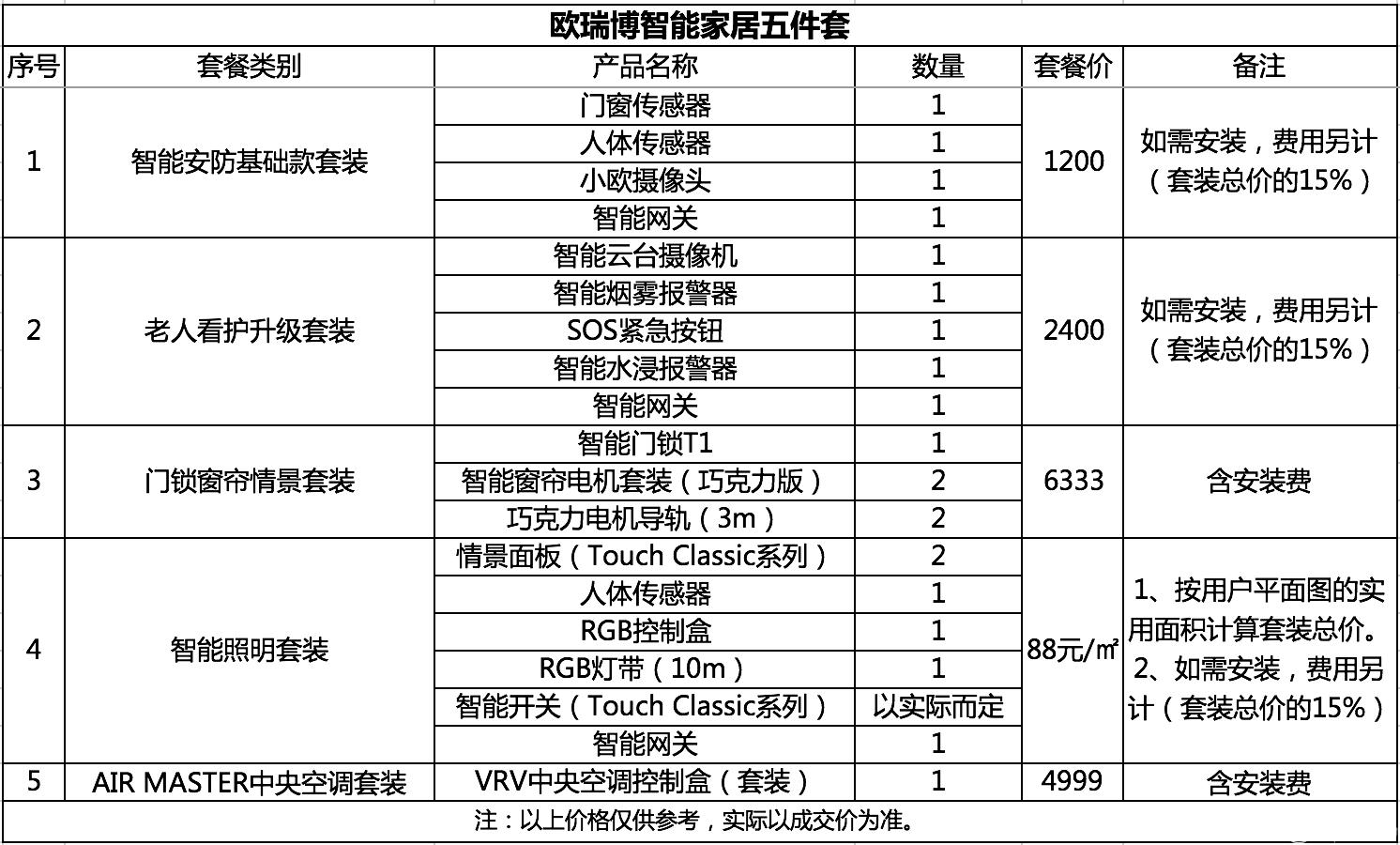 欧瑞博智能家居五件套

| 序号 | 套餐类别 | 产品名称 | 数量 | 套餐价 | 备注 |
|---|---|---|---|---|---|
| 1 | 智能安防基础款套装 | 门窗传感器 | 1 | 1200 | 如需安装，费用另计（套装总价的15%） |
| | | 人体传感器 | 1 | | |
| | | 小欧摄像头 | 1 | | |
| | | 智能网关 | 1 | | |
| 2 | 老人看护升级套装 | 智能云台摄像机 | 1 | 2400 | 如需安装，费用另计（套装总价的15%） |
| | | 智能烟雾报警器 | 1 | | |
| | | SOS紧急按钮 | 1 | | |
| | | 智能水浸报警器 | 1 | | |
| | | 智能网关 | 1 | | |
| 3 | 门锁窗帘情景套装 | 智能门锁T1 | 1 | 6333 | 含安装费 |
| | | 智能窗帘电机套装（巧克力版） | 2 | | |
| | | 巧克力电机导轨（3m） | 2 | | |
| 4 | 智能照明套装 | 情景面板（Touch Classic系列） | 2 | 88元/㎡ | 1、按用户平面图的实用面积计算套装总价。2、如需安装，费用另计（套装总价的15%） |
| | | 人体传感器 | 1 | | |
| | | RGB控制盒 | 1 | | |
| | | RGB灯带（10m） | 1 | | |
| | | 智能开关（Touch Classic系列） | 以实际而定 | | |
| | | 智能网关 | 1 | | |
| 5 | AIR MASTER中央空调套装 | VRV中央空调控制盒（套装） | 1 | 4999 | 含安装费 |

注：以上价格仅供参考，实际以成交价为准。